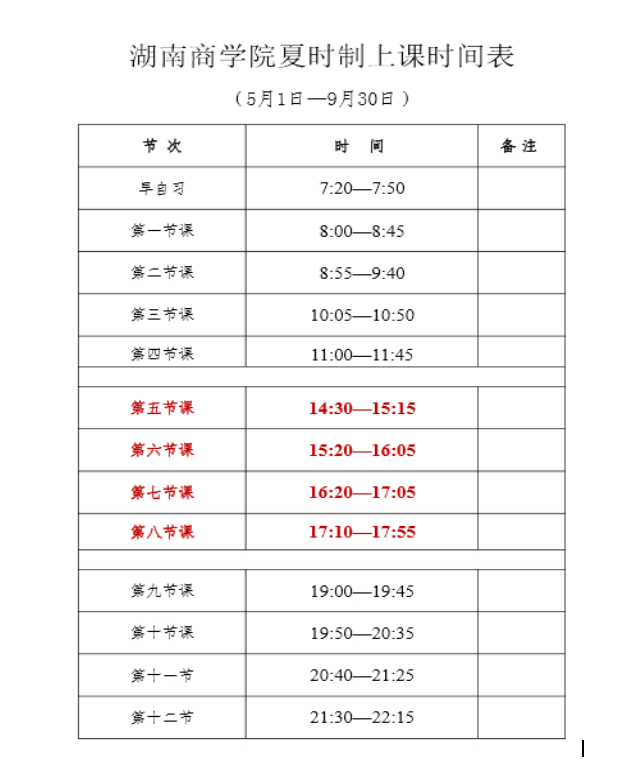 湖南商学院夏时制上课时间表

（5月1日—9月30日）

| 节 次 | 时 间 | 备 注 |
|---|---|---|
| 早自习 | 7:20—7:50 | |
| 第一节课 | 8:00—8:45 | |
| 第二节课 | 8:55—9:40 | |
| 第三节课 | 10:05—10:50 | |
| 第四节课 | 11:00—11:45 | |
| | | |
| 第五节课 | 14:30—15:15 | |
| 第六节课 | 15:20—16:05 | |
| 第七节课 | 16:20—17:05 | |
| 第八节课 | 17:10—17:55 | |
| | | |
| 第九节课 | 19:00—19:45 | |
| 第十节课 | 19:50—20:35 | |
| 第十一节 | 20:40—21:25 | |
| 第十二节 | 21:30—22:15 | |